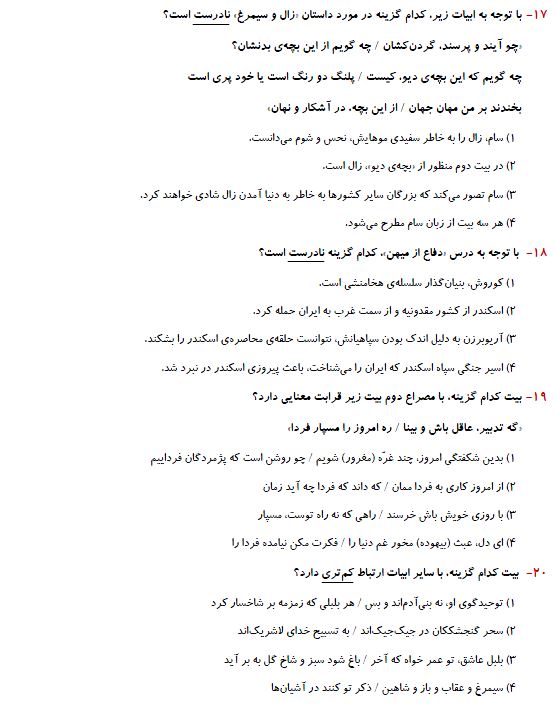 ۱۷- با توجه به ابیات زیر، کدام گزینه در مورد داستان «زال و سیمرغ» نادرست است؟

«چو آیند و پرسند، گردن‌کشان / چه گویم از این بچه‌ی بدنشان؟

چه گویم که این بچه‌ی دیو، کیست / پلنگ دو رنگ است یا خود پری است

بخندند بر من مهان جهان / از این بچه، در آشکار و نهان»

۱) سام، زال را به خاطر سفیدی موهایش، نحس و شوم می‌دانست.

۲) در بیت دوم منظور از «بچه‌ی دیو»، زال است.

۳) سام تصور می‌کند که بزرگان سایر کشورها به خاطر به دنیا آمدن زال شادی خواهند کرد.

۴) هر سه بیت از زبان سام مطرح می‌شود.

۱۸- با توجه به درس «دفاع از میهن»، کدام گزینه نادرست است؟

۱) کوروش، بنیان‌گذار سلسله‌ی هخامنشی است.

۲) اسکندر از کشور مقدونیه و از سمت غرب به ایران حمله کرد.

۳) آریوبرزن به دلیل اندک بودن سپاهیانش، نتوانست حلقه‌ی محاصره‌ی اسکندر را بشکند.

۴) اسیر جنگی سپاه اسکندر که ایران را می‌شناخت، باعث پیروزی اسکندر در نبرد شد.

۱۹- بیت کدام گزینه، با مصراع دوم بیت زیر قرابت معنایی دارد؟

«گه تدبیر، عاقل باش و بینا / ره امروز را مسپار فردا»

۱) بدین شکفتگی امروز، چند غرّه (مغرور) شویم / چو روشن است که پژمردگان فرداییم

۲) از امروز کاری به فردا ممان / که داند که فردا چه آید زمان

۳) با روزی خویش باش خرسند / راهی که نه راه توست، مسپار

۴) ای دل، عبث (بیهوده) مخور غم دنیا را / فکرت مکن نیامده فردا را

۲۰- بیت کدام گزینه، با سایر ابیات ارتباط کم‌تری دارد؟

۱) توحیدگوی او، نه بنی‌آدم‌اند و بس / هر بلبلی که زمزمه بر شاخسار کرد

۲) سحر گنجشککان در جیک‌جیک‌اند / به تسبیح خدای لاشریک‌اند

۳) بلبل عاشق، تو عمر خواه که آخر / باغ شود سبز و شاخ گل به بر آید

۴) سیمرغ و عقاب و باز و شاهین / ذکر تو کنند در آشیان‌ها